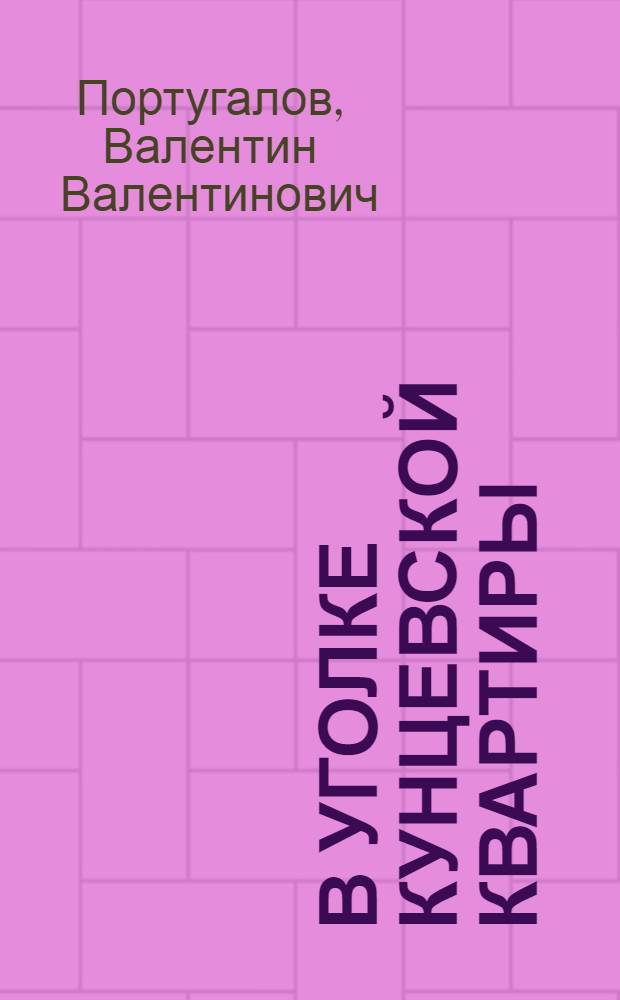 Португалов, Валентин Валентинович

В УГОЛКЕ КУНЦЕВСКОЙ КВАРТИРЫ